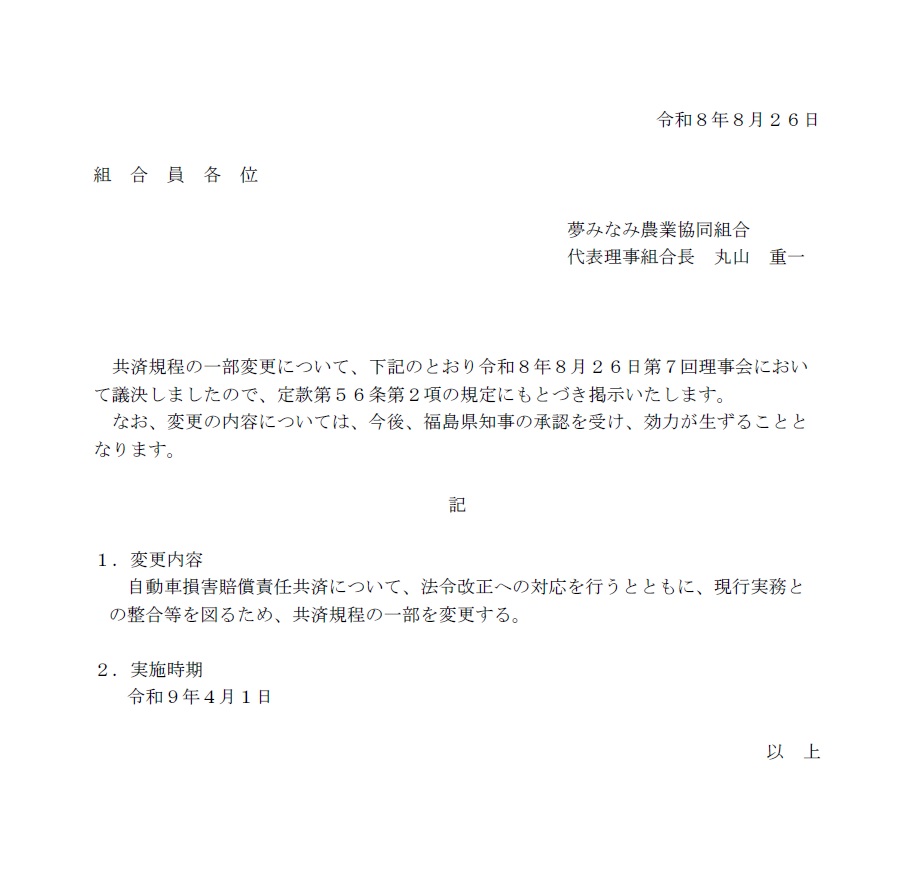 令和８年８月２６日

組 合 員 各 位

夢みなみ農業協同組合
代表理事組合長　丸山　重一

共済規程の一部変更について、下記のとおり令和８年８月２６日第７回理事会において議決しましたので、定款第５６条第２項の規定にもとづき掲示いたします。
なお、変更の内容については、今後、福島県知事の承認を受け、効力が生ずることとなります。

記

１．変更内容
自動車損害賠償責任共済について、法令改正への対応を行うとともに、現行実務との整合等を図るため、共済規程の一部を変更する。

２．実施時期
令和９年４月１日

以　上